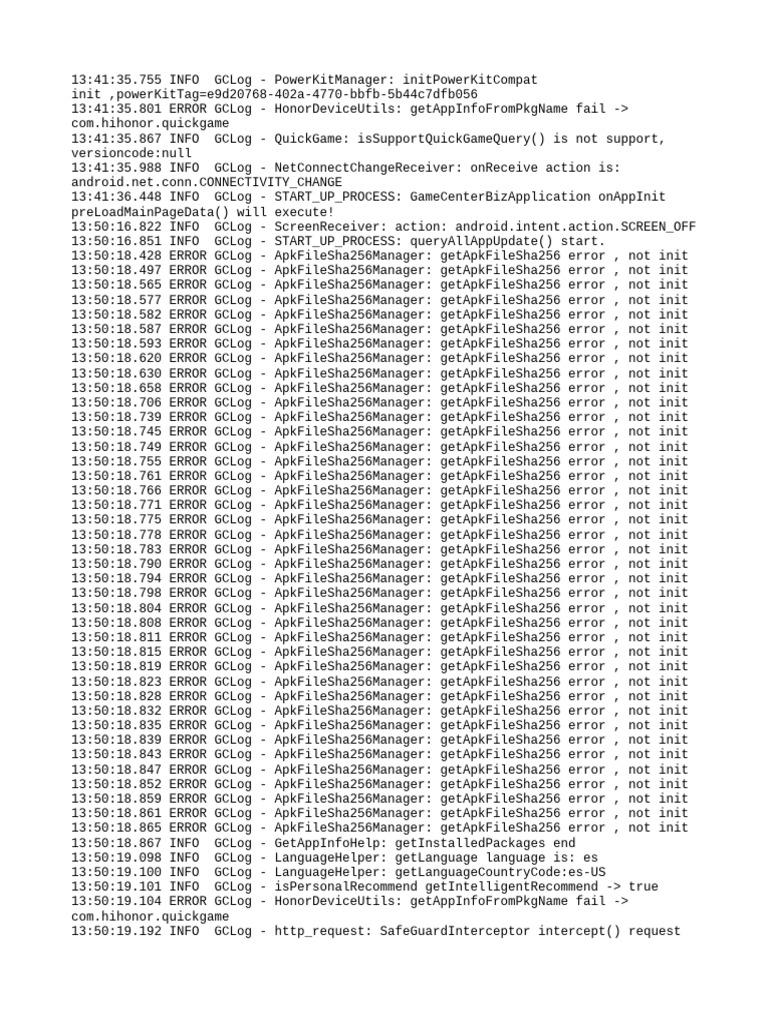 13:41:35.755 INFO  GCLog - PowerKitManager: initPowerKitCompat init ,powerKitTag=e9d20768-402a-4770-bbfb-5b44c7dfb056
13:41:35.801 ERROR GCLog - HonorDeviceUtils: getAppInfoFromPkgName fail -> com.hihonor.quickgame
13:41:35.867 INFO  GCLog - QuickGame: isSupportQuickGameQuery() is not support, versioncode:null
13:41:35.988 INFO  GCLog - NetConnectChangeReceiver: onReceive action is: android.net.conn.CONNECTIVITY_CHANGE
13:41:36.448 INFO  GCLog - START_UP_PROCESS: GameCenterBizApplication onAppInit preLoadMainPageData() will execute!
13:50:16.822 INFO  GCLog - ScreenReceiver: action: android.intent.action.SCREEN_OFF
13:50:16.851 INFO  GCLog - START_UP_PROCESS: queryAllAppUpdate() start.
13:50:18.428 ERROR GCLog - ApkFileSha256Manager: getApkFileSha256 error , not init
13:50:18.497 ERROR GCLog - ApkFileSha256Manager: getApkFileSha256 error , not init
13:50:18.565 ERROR GCLog - ApkFileSha256Manager: getApkFileSha256 error , not init
13:50:18.577 ERROR GCLog - ApkFileSha256Manager: getApkFileSha256 error , not init
13:50:18.582 ERROR GCLog - ApkFileSha256Manager: getApkFileSha256 error , not init
13:50:18.587 ERROR GCLog - ApkFileSha256Manager: getApkFileSha256 error , not init
13:50:18.593 ERROR GCLog - ApkFileSha256Manager: getApkFileSha256 error , not init
13:50:18.620 ERROR GCLog - ApkFileSha256Manager: getApkFileSha256 error , not init
13:50:18.630 ERROR GCLog - ApkFileSha256Manager: getApkFileSha256 error , not init
13:50:18.658 ERROR GCLog - ApkFileSha256Manager: getApkFileSha256 error , not init
13:50:18.706 ERROR GCLog - ApkFileSha256Manager: getApkFileSha256 error , not init
13:50:18.739 ERROR GCLog - ApkFileSha256Manager: getApkFileSha256 error , not init
13:50:18.745 ERROR GCLog - ApkFileSha256Manager: getApkFileSha256 error , not init
13:50:18.749 ERROR GCLog - ApkFileSha256Manager: getApkFileSha256 error , not init
13:50:18.755 ERROR GCLog - ApkFileSha256Manager: getApkFileSha256 error , not init
13:50:18.761 ERROR GCLog - ApkFileSha256Manager: getApkFileSha256 error , not init
13:50:18.766 ERROR GCLog - ApkFileSha256Manager: getApkFileSha256 error , not init
13:50:18.771 ERROR GCLog - ApkFileSha256Manager: getApkFileSha256 error , not init
13:50:18.775 ERROR GCLog - ApkFileSha256Manager: getApkFileSha256 error , not init
13:50:18.778 ERROR GCLog - ApkFileSha256Manager: getApkFileSha256 error , not init
13:50:18.783 ERROR GCLog - ApkFileSha256Manager: getApkFileSha256 error , not init
13:50:18.790 ERROR GCLog - ApkFileSha256Manager: getApkFileSha256 error , not init
13:50:18.794 ERROR GCLog - ApkFileSha256Manager: getApkFileSha256 error , not init
13:50:18.798 ERROR GCLog - ApkFileSha256Manager: getApkFileSha256 error , not init
13:50:18.804 ERROR GCLog - ApkFileSha256Manager: getApkFileSha256 error , not init
13:50:18.808 ERROR GCLog - ApkFileSha256Manager: getApkFileSha256 error , not init
13:50:18.811 ERROR GCLog - ApkFileSha256Manager: getApkFileSha256 error , not init
13:50:18.815 ERROR GCLog - ApkFileSha256Manager: getApkFileSha256 error , not init
13:50:18.819 ERROR GCLog - ApkFileSha256Manager: getApkFileSha256 error , not init
13:50:18.823 ERROR GCLog - ApkFileSha256Manager: getApkFileSha256 error , not init
13:50:18.828 ERROR GCLog - ApkFileSha256Manager: getApkFileSha256 error , not init
13:50:18.832 ERROR GCLog - ApkFileSha256Manager: getApkFileSha256 error , not init
13:50:18.835 ERROR GCLog - ApkFileSha256Manager: getApkFileSha256 error , not init
13:50:18.839 ERROR GCLog - ApkFileSha256Manager: getApkFileSha256 error , not init
13:50:18.843 ERROR GCLog - ApkFileSha256Manager: getApkFileSha256 error , not init
13:50:18.847 ERROR GCLog - ApkFileSha256Manager: getApkFileSha256 error , not init
13:50:18.852 ERROR GCLog - ApkFileSha256Manager: getApkFileSha256 error , not init
13:50:18.859 ERROR GCLog - ApkFileSha256Manager: getApkFileSha256 error , not init
13:50:18.861 ERROR GCLog - ApkFileSha256Manager: getApkFileSha256 error , not init
13:50:18.865 ERROR GCLog - ApkFileSha256Manager: getApkFileSha256 error , not init
13:50:18.867 INFO  GCLog - GetAppInfoHelp: getInstalledPackages end
13:50:19.098 INFO  GCLog - LanguageHelper: getLanguage language is: es
13:50:19.100 INFO  GCLog - LanguageHelper: getLanguageCountryCode:es-US
13:50:19.101 INFO  GCLog - isPersonalRecommend getIntelligentRecommend -> true
13:50:19.104 ERROR GCLog - HonorDeviceUtils: getAppInfoFromPkgName fail -> com.hihonor.quickgame
13:50:19.192 INFO  GCLog - http_request: SafeGuardInterceptor intercept() request